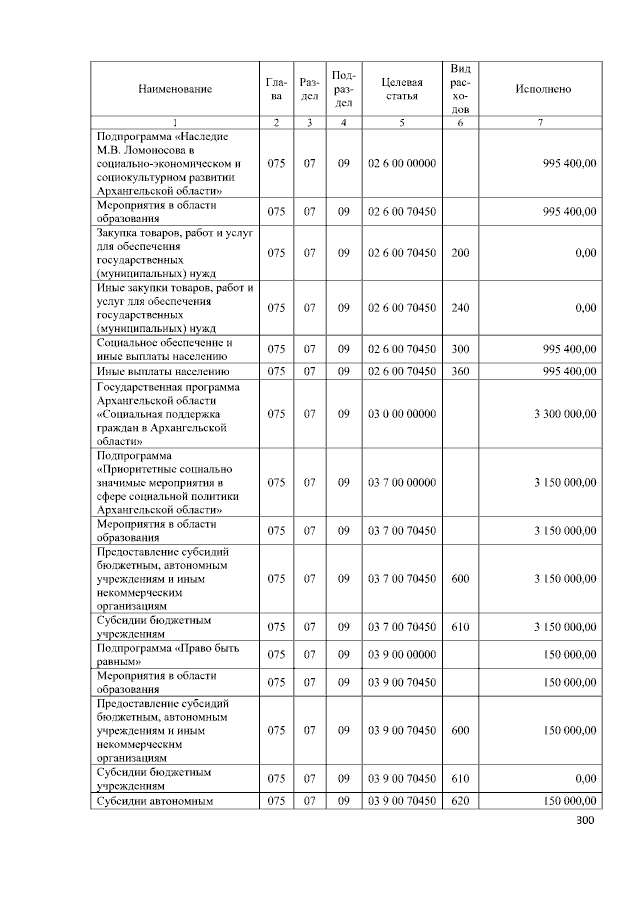 | Наименование | Глава | Раздел | Подраздел | Целевая статья | Вид расходов | Исполнено |
|---|---|---|---|---|---|---|
| 1 | 2 | 3 | 4 | 5 | 6 | 7 |
| Подпрограмма «Наследие М.В. Ломоносова в социально-экономическом и социокультурном развитии Архангельской области» | 075 | 07 | 09 | 02 6 00 00000 | | 995 400,00 |
| Мероприятия в области образования | 075 | 07 | 09 | 02 6 00 70450 | | 995 400,00 |
| Закупка товаров, работ и услуг для обеспечения государственных (муниципальных) нужд | 075 | 07 | 09 | 02 6 00 70450 | 200 | 0,00 |
| Иные закупки товаров, работ и услуг для обеспечения государственных (муниципальных) нужд | 075 | 07 | 09 | 02 6 00 70450 | 240 | 0,00 |
| Социальное обеспечение и иные выплаты населению | 075 | 07 | 09 | 02 6 00 70450 | 300 | 995 400,00 |
| Иные выплаты населению | 075 | 07 | 09 | 02 6 00 70450 | 360 | 995 400,00 |
| Государственная программа Архангельской области «Социальная поддержка граждан в Архангельской области» | 075 | 07 | 09 | 03 0 00 00000 | | 3 300 000,00 |
| Подпрограмма «Приоритетные социально значимые мероприятия в сфере социальной политики Архангельской области» | 075 | 07 | 09 | 03 7 00 00000 | | 3 150 000,00 |
| Мероприятия в области образования | 075 | 07 | 09 | 03 7 00 70450 | | 3 150 000,00 |
| Предоставление субсидий бюджетным, автономным учреждениям и иным некоммерческим организациям | 075 | 07 | 09 | 03 7 00 70450 | 600 | 3 150 000,00 |
| Субсидии бюджетным учреждениям | 075 | 07 | 09 | 03 7 00 70450 | 610 | 3 150 000,00 |
| Подпрограмма «Право быть равным» | 075 | 07 | 09 | 03 9 00 00000 | | 150 000,00 |
| Мероприятия в области образования | 075 | 07 | 09 | 03 9 00 70450 | | 150 000,00 |
| Предоставление субсидий бюджетным, автономным учреждениям и иным некоммерческим организациям | 075 | 07 | 09 | 03 9 00 70450 | 600 | 150 000,00 |
| Субсидии бюджетным учреждениям | 075 | 07 | 09 | 03 9 00 70450 | 610 | 0,00 |
| Субсидии автономным | 075 | 07 | 09 | 03 9 00 70450 | 620 | 150 000,00 |

300